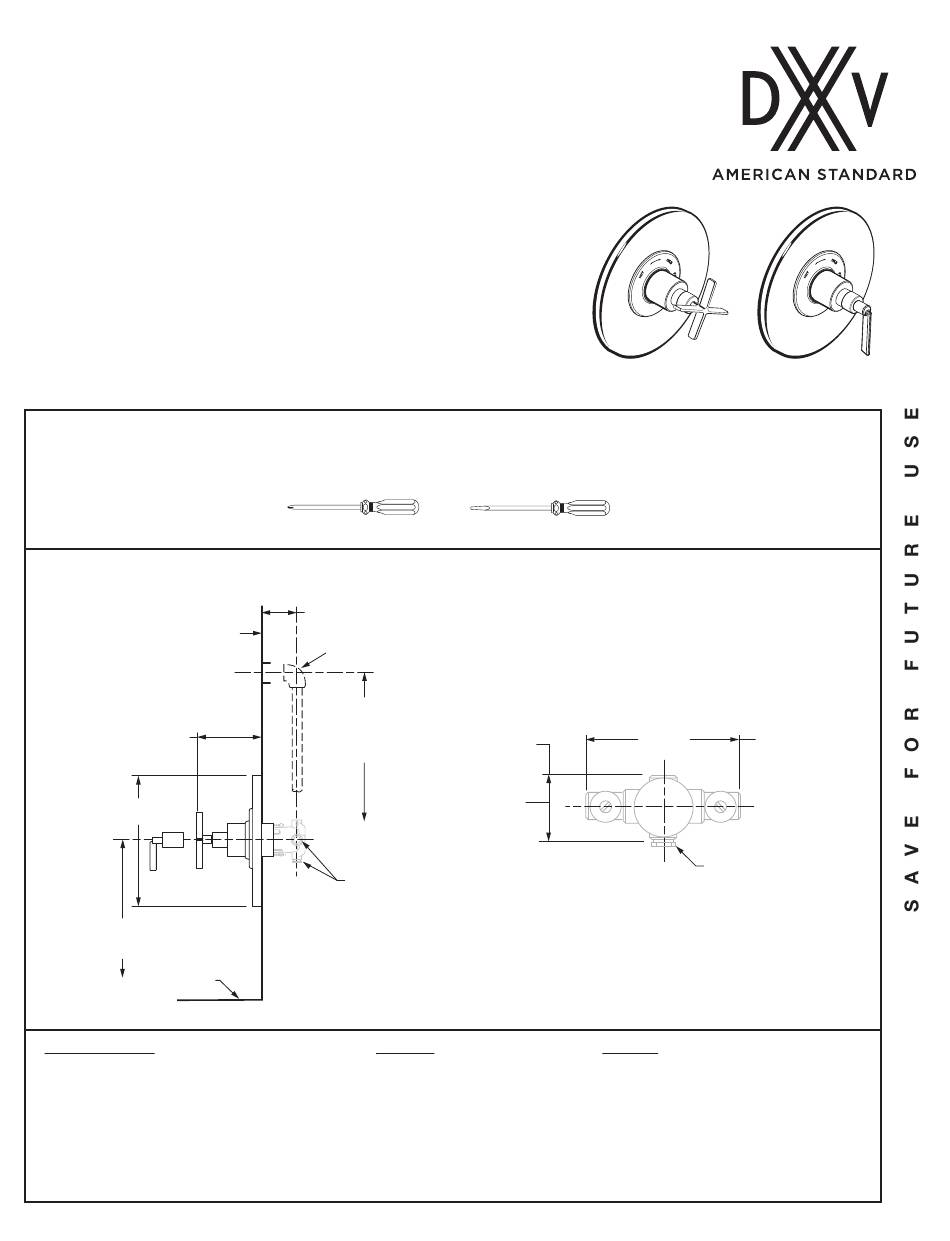 DXV

AMERICAN STANDARD

SAVE FOR FUTURE USE